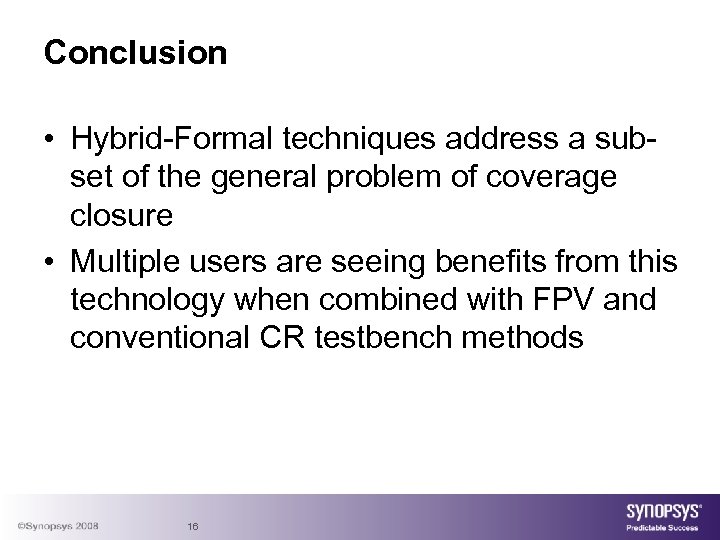 Conclusion

• Hybrid-Formal techniques address a sub-set of the general problem of coverage closure

• Multiple users are seeing benefits from this technology when combined with FPV and conventional CR testbench methods

©Synopsys 2008 16

SYNOPSYS®
Predictable Success